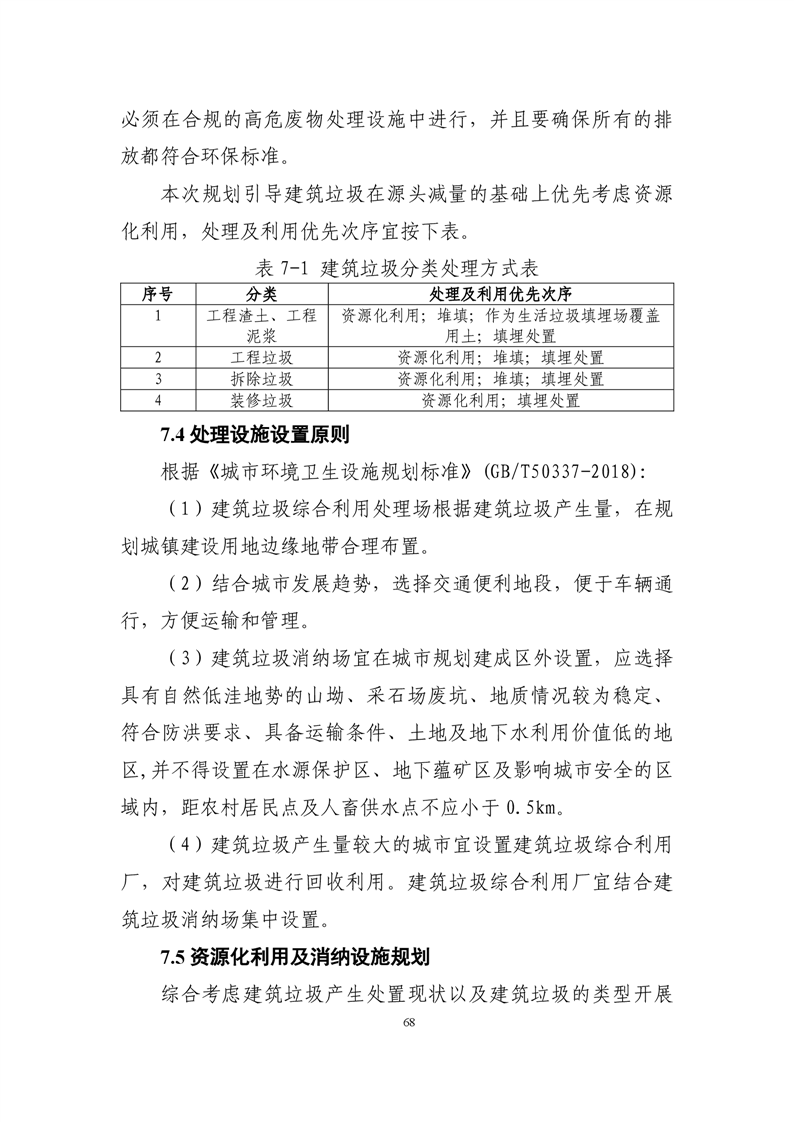 必须在合规的高危废物处理设施中进行，并且要确保所有的排放都符合环保标准。

本次规划引导建筑垃圾在源头减量的基础上优先考虑资源化利用，处理及利用优先次序宜按下表。

表 7-1 建筑垃圾分类处理方式表

| 序号 | 分类 | 处理及利用优先次序 |
|---|---|---|
| 1 | 工程渣土、工程泥浆 | 资源化利用；堆填；作为生活垃圾填埋场覆盖用土；填埋处置 |
| 2 | 工程垃圾 | 资源化利用；堆填；填埋处置 |
| 3 | 拆除垃圾 | 资源化利用；堆填；填埋处置 |
| 4 | 装修垃圾 | 资源化利用；填埋处置 |

7.4 处理设施设置原则

根据《城市环境卫生设施规划标准》(GB/T50337-2018):

（1）建筑垃圾综合利用处理场根据建筑垃圾产生量，在规划城镇建设用地边缘地带合理布置。

（2）结合城市发展趋势，选择交通便利地段，便于车辆通行，方便运输和管理。

（3）建筑垃圾消纳场宜在城市规划建成区外设置，应选择具有自然低洼地势的山坳、采石场废坑、地质情况较为稳定、符合防洪要求、具备运输条件、土地及地下水利用价值低的地区，并不得设置在水源保护区、地下蕴矿区及影响城市安全的区域内，距农村居民点及人畜供水点不应小于 0.5km。

（4）建筑垃圾产生量较大的城市宜设置建筑垃圾综合利用厂，对建筑垃圾进行回收利用。建筑垃圾综合利用厂宜结合建筑垃圾消纳场集中设置。

7.5 资源化利用及消纳设施规划

综合考虑建筑垃圾产生处置现状以及建筑垃圾的类型开展

68